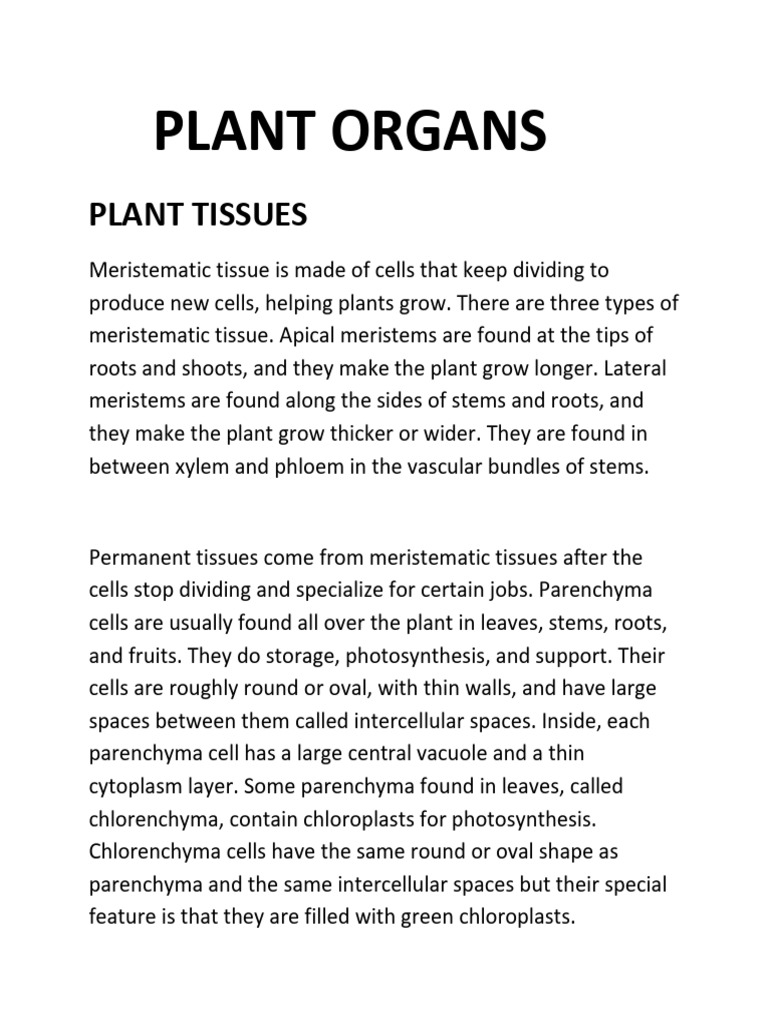 PLANT ORGANS

PLANT TISSUES

Meristematic tissue is made of cells that keep dividing to produce new cells, helping plants grow. There are three types of meristematic tissue. Apical meristems are found at the tips of roots and shoots, and they make the plant grow longer. Lateral meristems are found along the sides of stems and roots, and they make the plant grow thicker or wider. They are found in between xylem and phloem in the vascular bundles of stems.

Permanent tissues come from meristematic tissues after the cells stop dividing and specialize for certain jobs. Parenchyma cells are usually found all over the plant in leaves, stems, roots, and fruits. They do storage, photosynthesis, and support. Their cells are roughly round or oval, with thin walls, and have large spaces between them called intercellular spaces. Inside, each parenchyma cell has a large central vacuole and a thin cytoplasm layer. Some parenchyma found in leaves, called chlorenchyma, contain chloroplasts for photosynthesis. Chlorenchyma cells have the same round or oval shape as parenchyma and the same intercellular spaces but their special feature is that they are filled with green chloroplasts.